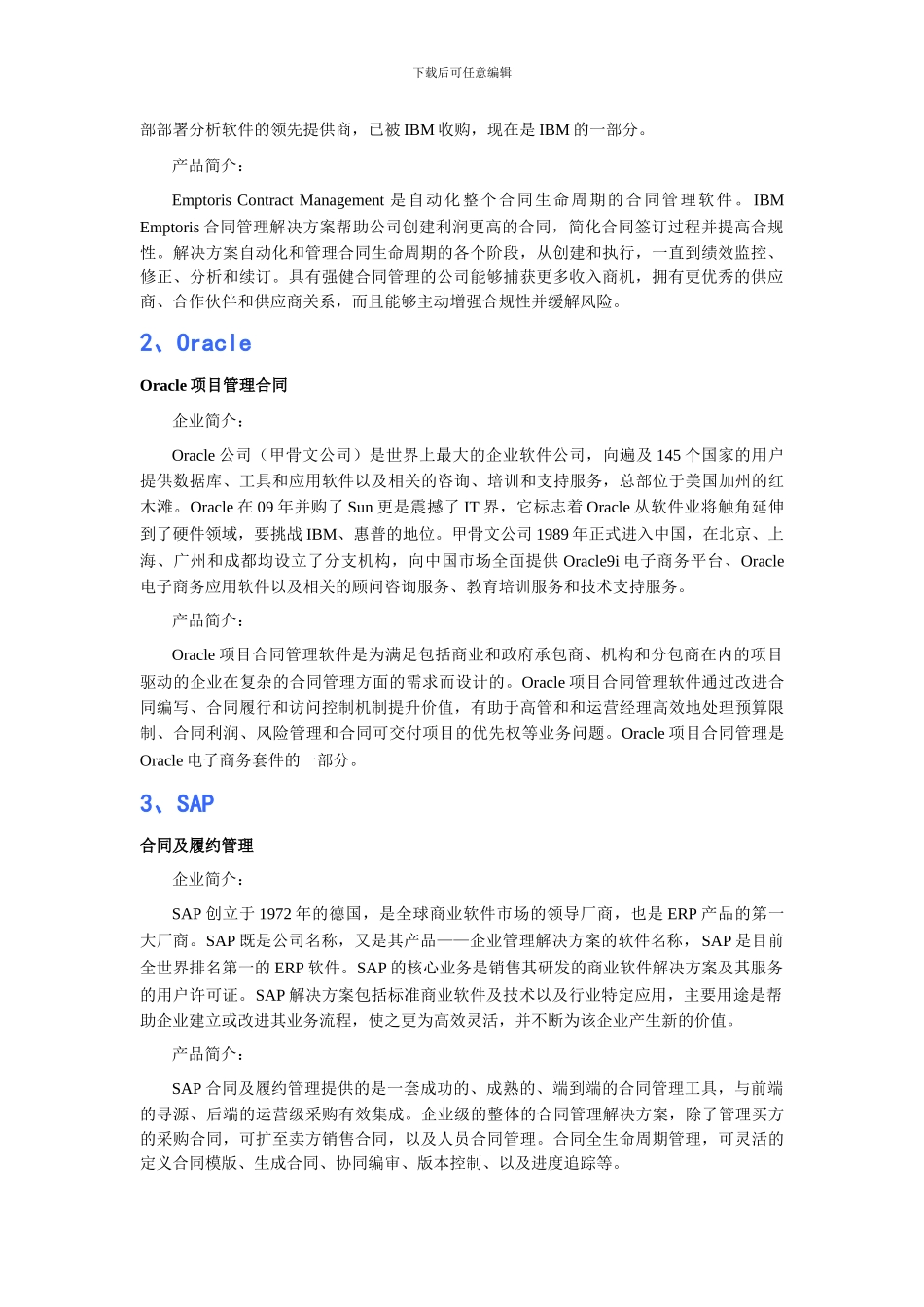 下载后可任意编辑

部部署分析软件的领先提供商，已被 IBM 收购，现在是 IBM 的一部分。

产品简介：

Emptoris Contract Management 是自动化整个合同生命周期的合同管理软件。IBM Emptoris 合同管理解决方案帮助公司创建利润更高的合同，简化合同签订过程并提高合规性。解决方案自动化和管理合同生命周期的各个阶段，从创建和执行，一直到绩效监控、修正、分析和续订。具有强健合同管理的公司能够捕获更多收入商机，拥有更优秀的供应商、合作伙伴和供应商关系，而且能够主动增强合规性并缓解风险。

2、Oracle

Oracle 项目管理合同

企业简介：

Oracle 公司（甲骨文公司）是世界上最大的企业软件公司，向遍及 145 个国家的用户提供数据库、工具和应用软件以及相关的咨询、培训和支持服务，总部位于美国加州的红木滩。Oracle 在 09 年并购了 Sun 更是震撼了 IT 界，它标志着 Oracle 从软件业将触角延伸到了硬件领域，要挑战 IBM、惠普的地位。甲骨文公司 1989 年正式进入中国，在北京、上海、广州和成都均设立了分支机构，向中国市场全面提供 Oracle9i 电子商务平台、Oracle 电子商务应用软件以及相关的顾问咨询服务、教育培训服务和技术支持服务。

产品简介：

Oracle 项目合同管理软件是为满足包括商业和政府承包商、机构和分包商在内的项目驱动的企业在复杂的合同管理方面的需求而设计的。Oracle 项目合同管理软件通过改进合同编写、合同履行和访问控制机制提升价值，有助于高管和和运营经理高效地处理预算限制、合同利润、风险管理和合同可交付项目的优先权等业务问题。Oracle 项目合同管理是 Oracle 电子商务套件的一部分。

3、SAP

合同及履约管理

企业简介：

SAP 创立于 1972 年的德国，是全球商业软件市场的领导厂商，也是 ERP 产品的第一大厂商。SAP 既是公司名称，又是其产品——企业管理解决方案的软件名称，SAP 是目前全世界排名第一的 ERP 软件。SAP 的核心业务是销售其研发的商业软件解决方案及其服务的用户许可证。SAP 解决方案包括标准商业软件及技术以及行业特定应用，主要用途是帮助企业建立或改进其业务流程，使之更为高效灵活，并不断为该企业产生新的价值。

产品简介：

SAP 合同及履约管理提供的是一套成功的、成熟的、端到端的合同管理工具，与前端的寻源、后端的运营级采购有效集成。企业级的整体的合同管理解决方案，除了管理买方的采购合同，可扩至卖方销售合同，以及人员合同管理。合同全生命周期管理，可灵活的定义合同模版、生成合同、协同编审、版本控制、以及进度追踪等。